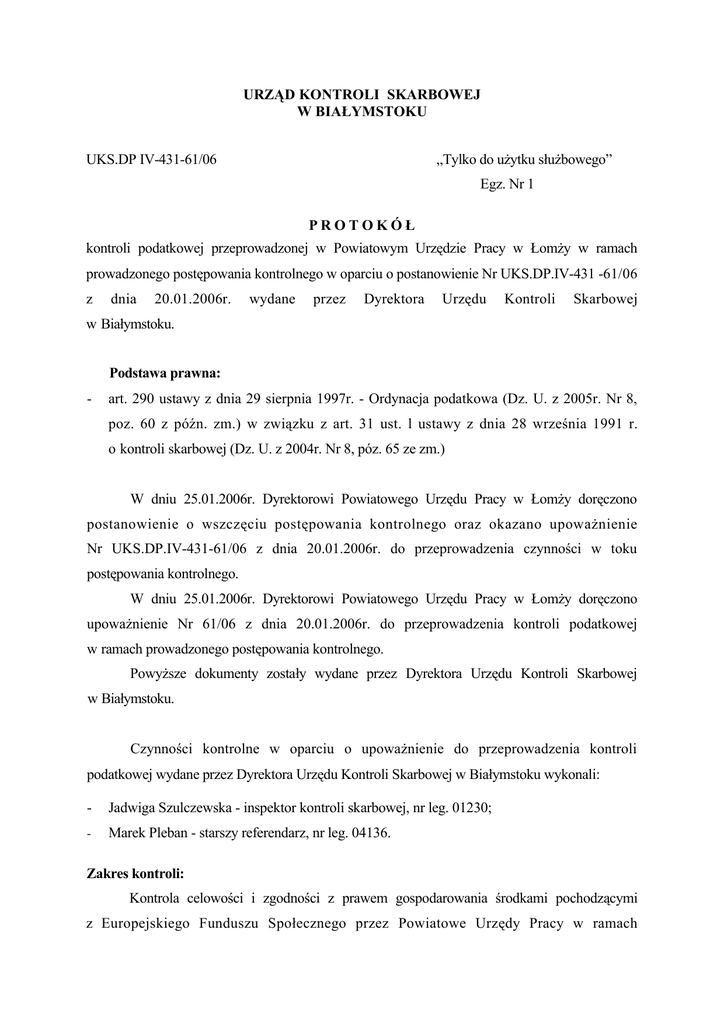 URZĄD KONTROLI SKARBOWEJ
W BIAŁYMSTOKU

UKS.DP IV-431-61/06

„Tylko do użytku służbowego”
Egz. Nr 1

P R O T O K Ó Ł

kontroli podatkowej przeprowadzonej w Powiatowym Urzędzie Pracy w Łomży w ramach prowadzonego postępowania kontrolnego w oparciu o postanowienie Nr UKS.DP.IV-431 -61/06 z dnia 20.01.2006r. wydane przez Dyrektora Urzędu Kontroli Skarbowej w Białymstoku.

Podstawa prawna:

- art. 290 ustawy z dnia 29 sierpnia 1997r. - Ordynacja podatkowa (Dz. U. z 2005r. Nr 8, poz. 60 z późn. zm.) w związku z art. 31 ust. l ustawy z dnia 28 września 1991 r. o kontroli skarbowej (Dz. U. z 2004r. Nr 8, póz. 65 ze zm.)

W dniu 25.01.2006r. Dyrektorowi Powiatowego Urzędu Pracy w Łomży doręczono postanowienie o wszczęciu postępowania kontrolnego oraz okazano upoważnienie Nr UKS.DP.IV-431-61/06 z dnia 20.01.2006r. do przeprowadzenia czynności w toku postępowania kontrolnego.

W dniu 25.01.2006r. Dyrektorowi Powiatowego Urzędu Pracy w Łomży doręczono upoważnienie Nr 61/06 z dnia 20.01.2006r. do przeprowadzenia kontroli podatkowej w ramach prowadzonego postępowania kontrolnego.

Powyższe dokumenty zostały wydane przez Dyrektora Urzędu Kontroli Skarbowej w Białymstoku.

Czynności kontrolne w oparciu o upoważnienie do przeprowadzenia kontroli podatkowej wydane przez Dyrektora Urzędu Kontroli Skarbowej w Białymstoku wykonali:

- Jadwiga Szulczewska - inspektor kontroli skarbowej, nr leg. 01230;
- Marek Pleban - starszy referendarz, nr leg. 04136.

Zakres kontroli:

Kontrola celowości i zgodności z prawem gospodarowania środkami pochodzącymi z Europejskiego Funduszu Społecznego przez Powiatowe Urzędy Pracy w ramach